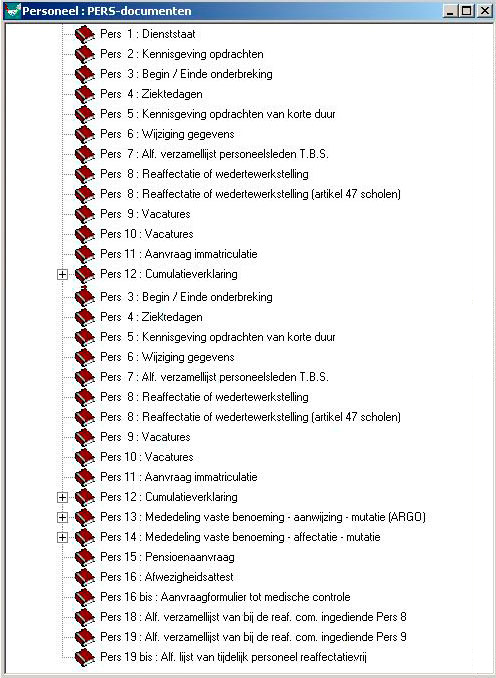 Personeel : PERS-documenten

Pers 1 : Dienststaat
Pers 2 : Kennisgeving opdrachten
Pers 3 : Begin / Einde onderbreking
Pers 4 : Ziektedagen
Pers 5 : Kennisgeving opdrachten van korte duur
Pers 6 : Wijziging gegevens
Pers 7 : Alf. verzamellijst personeelsleden T.B.S.
Pers 8 : Reaffectatie of wedertewerkstelling
Pers 8 : Reaffectatie of wedertewerkstelling (artikel 47 scholen)
Pers 9 : Vacatures
Pers 10 : Vacatures
Pers 11 : Aanvraag immatriculatie
Pers 12 : Cumulatieverklaring
Pers 3 : Begin / Einde onderbreking
Pers 4 : Ziektedagen
Pers 5 : Kennisgeving opdrachten van korte duur
Pers 6 : Wijziging gegevens
Pers 7 : Alf. verzamellijst personeelsleden T.B.S.
Pers 8 : Reaffectatie of wedertewerkstelling
Pers 8 : Reaffectatie of wedertewerkstelling (artikel 47 scholen)
Pers 9 : Vacatures
Pers 10 : Vacatures
Pers 11 : Aanvraag immatriculatie
Pers 12 : Cumulatieverklaring
Pers 13 : Mededeling vaste benoeming - aanwijzing - mutatie (ARGO)
Pers 14 : Mededeling vaste benoeming - affectatie - mutatie
Pers 15 : Pensioenaanvraag
Pers 16 : Afwezigheidsattest
Pers 16 bis : Aanvraagformulier tot medische controle
Pers 18 : Alf. verzamellijst van bij de reaf. com. ingediende Pers 8
Pers 19 : Alf. verzamellijst van bij de reaf. com. ingediende Pers 9
Pers 19 bis : Alf. lijst van tijdelijk personeel reaffectatievrij